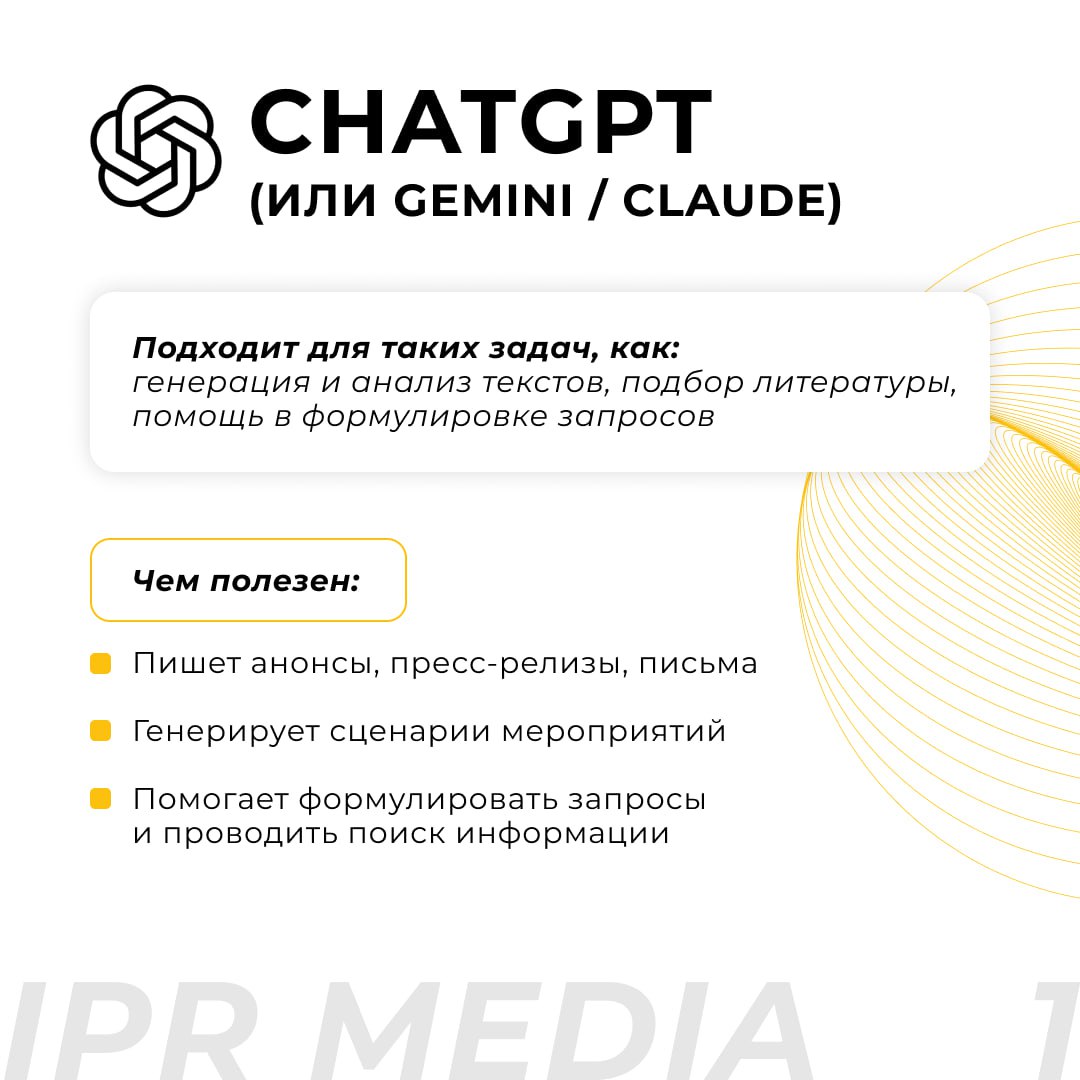 CHATGPT
(ИЛИ GEMINI / CLAUDE)

Подходит для таких задач, как:
генерация и анализ текстов, подбор литературы, помощь в формулировке запросов

Чем полезен:

Пишет анонсы, пресс-релизы, письма

Генерирует сценарии мероприятий

Помогает формулировать запросы и проводить поиск информации

IPR MEDIA 1